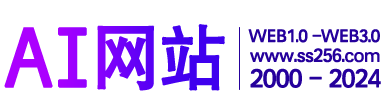 AI网站

WEB1.0 –WEB3.0
www.ss256.com
2000 – 2024